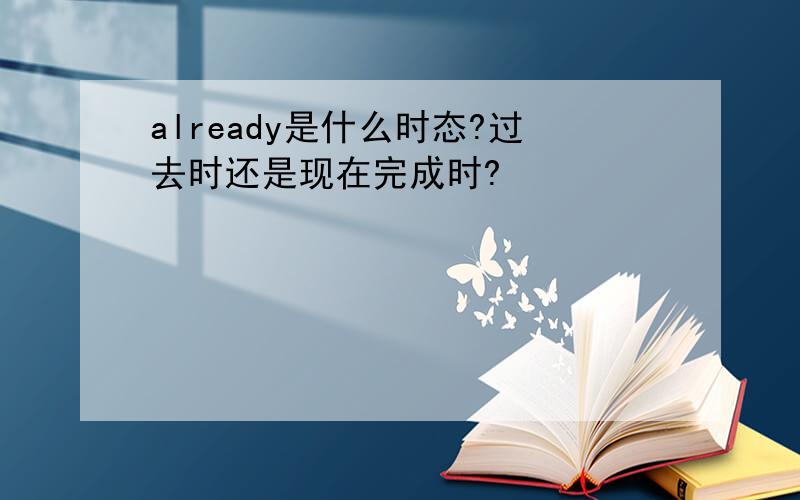 already是什么时态?过去时还是现在完成时?